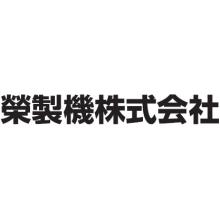 榮製機株式会社